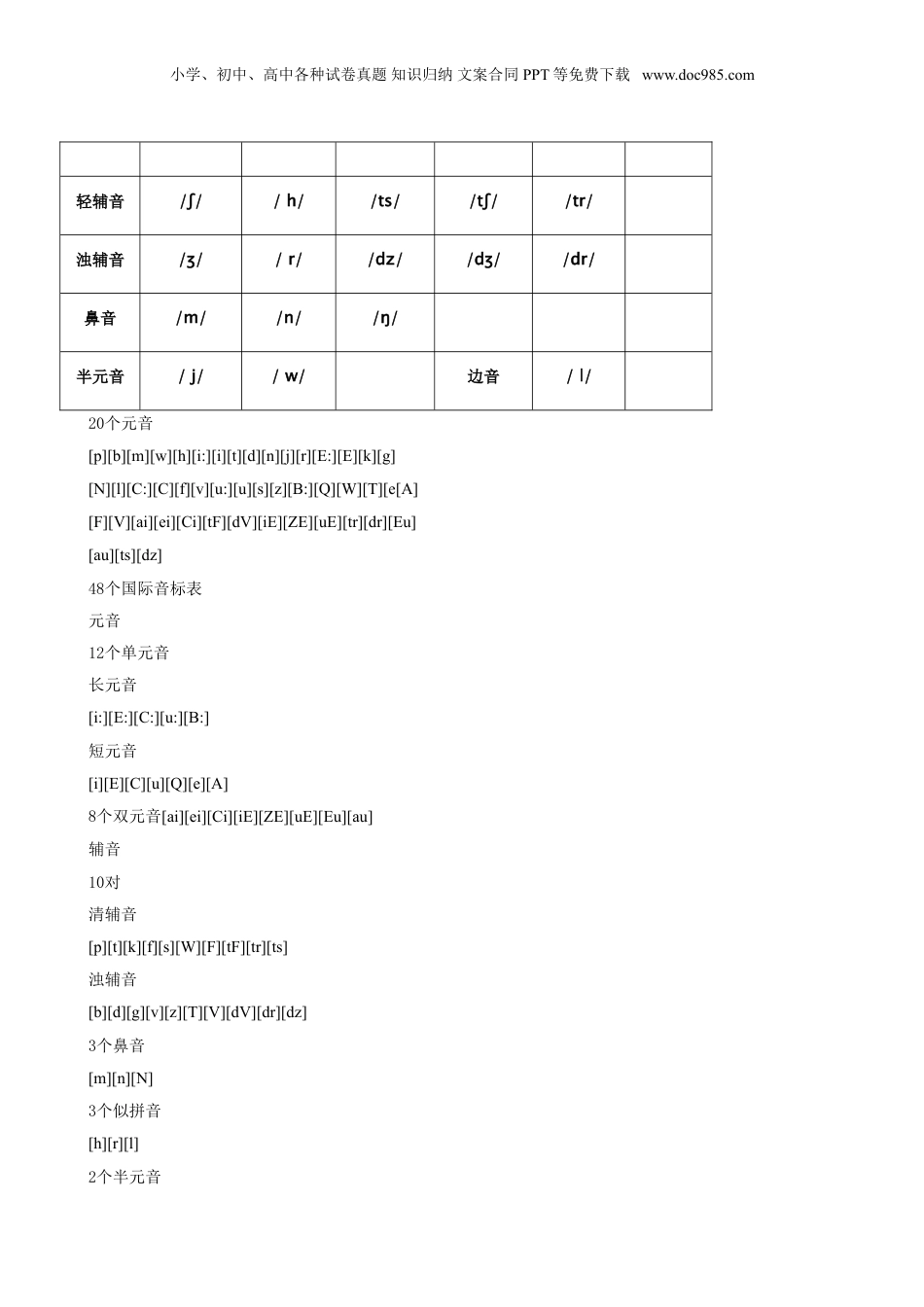 小学、初中、高中各种试卷真题 知识归纳 文案合同 PPT 等免费下载 www.doc985.com

| | | | | | | |
|---|---|---|---|---|---|---|
| 轻辅音 | /ʃ/ | / h/ | /ts/ | /tʃ/ | /tr/ | |
| 浊辅音 | /ʒ/ | / r/ | /dz/ | /dʒ/ | /dr/ | |
| 鼻音 | /m/ | /n/ | /ŋ/ | | | |
| 半元音 | / j/ | / w/ | | 边音 | / l/ | |

20个元音

[p][b][m][w][h][i:][i][t][d][n][j][r][E:][E][k][g]

[N][l][C:][C][f][v][u:][u][s][z][B:][Q][W][T][e[A]

[F][V][ai][ei][Ci][tF][dV][iE][ZE][uE][tr][dr][Eu]

[au][ts][dz]

48个国际音标表

元音

12个单元音

长元音

[i:][E:][C:][u:][B:]

短元音

[i][E][C][u][Q][e][A]

8个双元音[ai][ei][Ci][iE][ZE][uE][Eu][au]

辅音

10对

清辅音

[p][t][k][f][s][W][F][tF][tr][ts]

浊辅音

[b][d][g][v][z][T][V][dV][dr][dz]

3个鼻音

[m][n][N]

3个似拼音

[h][r][l]

2个半元音